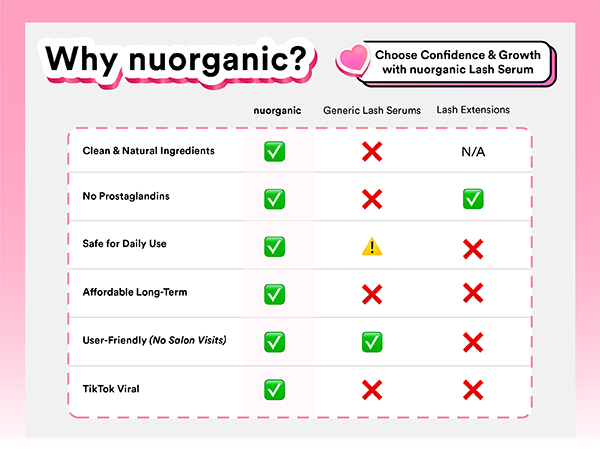 Why nuorganic?

Choose Confidence & Growth with nuorganic Lash Serum

| | nuorganic | Generic Lash Serums | Lash Extensions |
|---|---|---|---|
| Clean & Natural Ingredients | ✅ | ❌ | N/A |
| No Prostaglandins | ✅ | ❌ | ✅ |
| Safe for Daily Use | ✅ | ⚠️ | ❌ |
| Affordable Long-Term | ✅ | ❌ | ❌ |
| User-Friendly (No Salon Visits) | ✅ | ✅ | ❌ |
| TikTok Viral | ✅ | ❌ | ❌ |